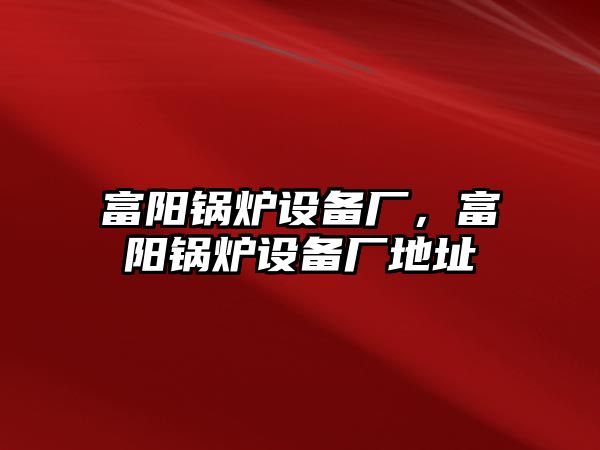 富阳锅炉设备厂，富阳锅炉设备厂地址